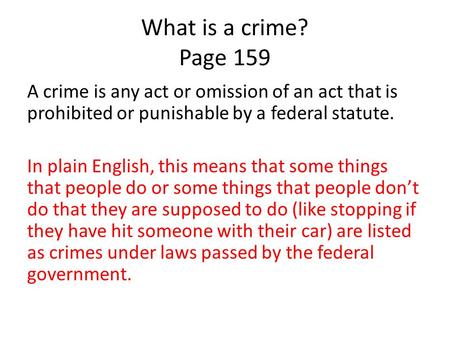 What is a crime?
Page 159

A crime is any act or omission of an act that is prohibited or punishable by a federal statute.

In plain English, this means that some things that people do or some things that people don't do that they are supposed to do (like stopping if they have hit someone with their car) are listed as crimes under laws passed by the federal government.